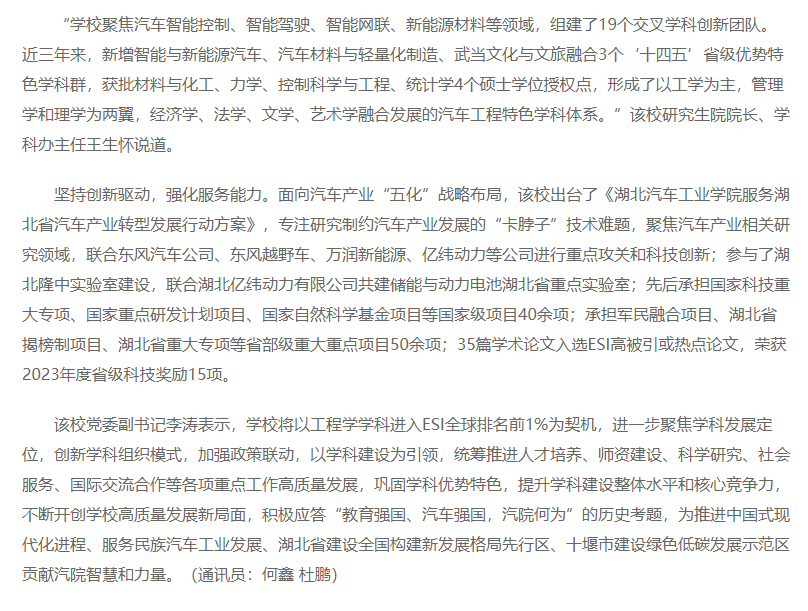 “学校聚焦汽车智能控制、智能驾驶、智能网联、新能源材料等领域，组建了19个交叉学科创新团队。近三年来，新增智能与新能源汽车、汽车材料与轻量化制造、武当文化与文旅融合3个‘十四五’省级优势特色学科群，获批材料与化工、力学、控制科学与工程、统计学4个硕士学位授权点，形成了以工学为主，管理学和理学为两翼，经济学、法学、文学、艺术学融合发展的汽车工程特色学科体系。”该校研究生院院长、学科办主任王生怀说道。

坚持创新驱动，强化服务能力。面向汽车产业“五化”战略布局，该校出台了《湖北汽车工业学院服务湖北省汽车产业转型发展行动方案》，专注研究制约汽车产业发展的“卡脖子”技术难题，聚焦汽车产业相关研究领域，联合东风汽车公司、东风越野车、万润新能源、亿纬动力等公司进行重点攻关和科技创新；参与了湖北隆中实验室建设，联合湖北亿纬动力有限公司共建储能与动力电池湖北省重点实验室；先后承担国家科技重大专项、国家重点研发计划项目、国家自然科学基金项目等国家级项目40余项；承担军民融合项目、湖北省揭榜制项目、湖北省重大专项等省部级重大重点项目50余项；35篇学术论文入选ESI高被引或热点论文，荣获2023年度省级科技奖励15项。

该校党委副书记李涛表示，学校将以工程学学科进入ESI全球排名前1%为契机，进一步聚焦学科发展定位，创新学科组织模式，加强政策联动，以学科建设为引领，统筹推进人才培养、师资建设、科学研究、社会服务、国际交流合作等各项重点工作高质量发展，巩固学科优势特色，提升学科建设整体水平和核心竞争力，不断开创学校高质量发展新局面，积极应答“教育强国、汽车强国，汽院何为”的历史考题，为推进中国式现代化进程、服务民族汽车工业发展、湖北省建设全国构建新发展格局先行区、十堰市建设绿色低碳发展示范区贡献汽院智慧和力量。（通讯员：何鑫 杜鹏）